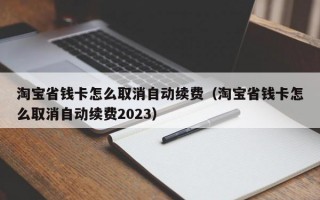 淘宝省钱卡怎么取消自动续费（淘宝省钱卡怎么取消自动续费2023)